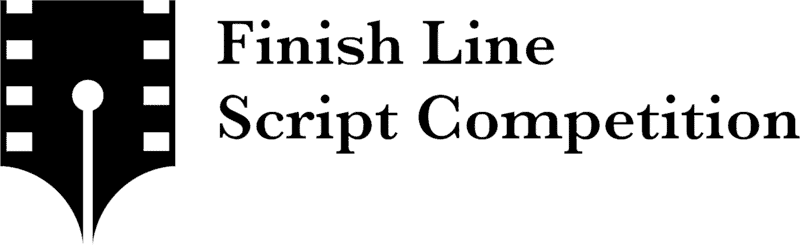 Finish Line
Script Competition